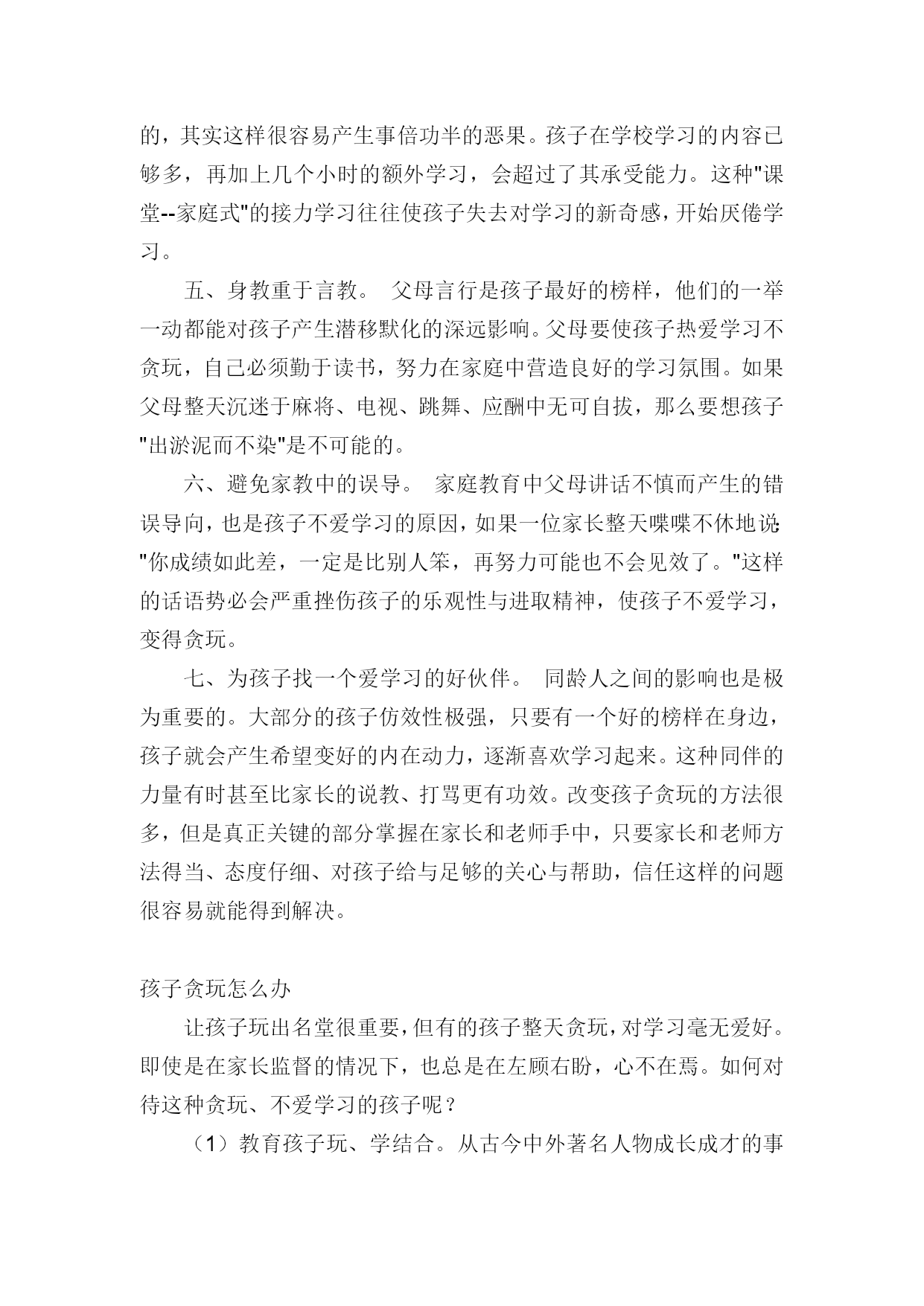 的，其实这样很容易产生事倍功半的恶果。孩子在学校学习的内容已够多，再加上几个小时的额外学习，会超过了其承受能力。这种"课堂--家庭式"的接力学习往往使孩子失去对学习的新奇感，开始厌倦学习。

五、身教重于言教。 父母言行是孩子最好的榜样，他们的一举一动都能对孩子产生潜移默化的深远影响。父母要使孩子热爱学习不贪玩，自己必须勤于读书，努力在家庭中营造良好的学习氛围。如果父母整天沉迷于麻将、电视、跳舞、应酬中无可自拔，那么要想孩子"出淤泥而不染"是不可能的。

六、避免家教中的误导。 家庭教育中父母讲话不慎而产生的错误导向，也是孩子不爱学习的原因，如果一位家长整天喋喋不休地说:"你成绩如此差，一定是比别人笨，再努力可能也不会见效了。"这样的话语势必会严重挫伤孩子的乐观性与进取精神，使孩子不爱学习，变得贪玩。

七、为孩子找一个爱学习的好伙伴。 同龄人之间的影响也是极为重要的。大部分的孩子仿效性极强，只要有一个好的榜样在身边，孩子就会产生希望变好的内在动力，逐渐喜欢学习起来。这种同伴的力量有时甚至比家长的说教、打骂更有功效。改变孩子贪玩的方法很多，但是真正关键的部分掌握在家长和老师手中，只要家长和老师方法得当、态度仔细、对孩子给与足够的关心与帮助，信任这样的问题很容易就能得到解决。

孩子贪玩怎么办

让孩子玩出名堂很重要，但有的孩子整天贪玩，对学习毫无爱好。即使是在家长监督的情况下，也总是在左顾右盼，心不在焉。如何对待这种贪玩、不爱学习的孩子呢？

（1）教育孩子玩、学结合。从古今中外著名人物成长成才的事